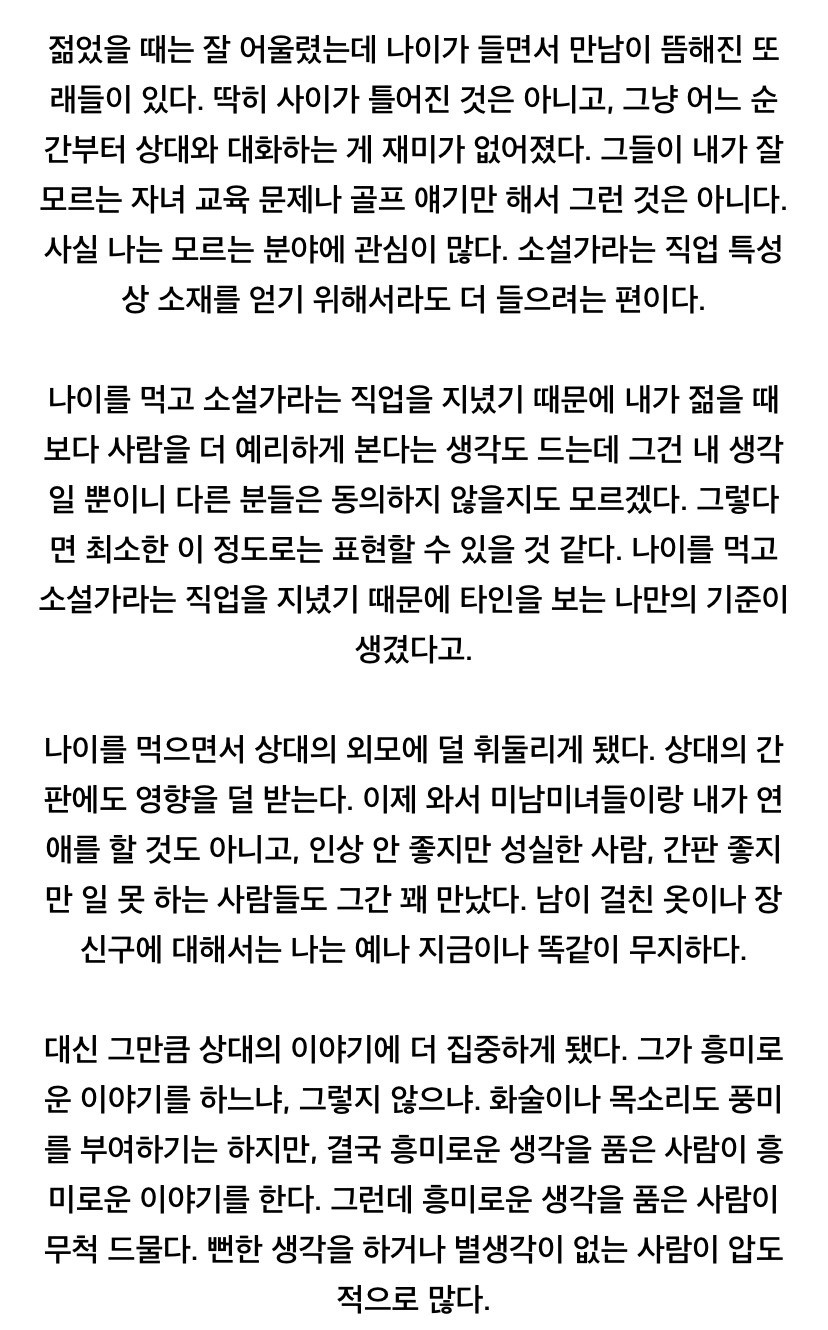 젊었을 때는 잘 어울렸는데 나이가 들면서 만남이 뜸해진 또래들이 있다. 딱히 사이가 틀어진 것은 아니고, 그냥 어느 순간부터 상대와 대화하는 게 재미가 없어졌다. 그들이 내가 잘 모르는 자녀 교육 문제나 골프 얘기만 해서 그런 것은 아니다. 사실 나는 모르는 분야에 관심이 많다. 소설가라는 직업 특성상 소재를 얻기 위해서라도 더 들으려는 편이다.

나이를 먹고 소설가라는 직업을 지녔기 때문에 내가 젊을 때보다 사람을 더 예리하게 본다는 생각도 드는데 그건 내 생각일 뿐이니 다른 분들은 동의하지 않을지도 모르겠다. 그렇다면 최소한 이 정도로는 표현할 수 있을 것 같다. 나이를 먹고 소설가라는 직업을 지녔기 때문에 타인을 보는 나만의 기준이 생겼다고.

나이를 먹으면서 상대의 외모에 덜 휘둘리게 됐다. 상대의 간판에도 영향을 덜 받는다. 이제 와서 미남미녀들이랑 내가 연애를 할 것도 아니고, 인상 안 좋지만 성실한 사람, 간판 좋지만 일 못 하는 사람들도 그간 꽤 만났다. 남이 걸친 옷이나 장신구에 대해서는 나는 예나 지금이나 똑같이 무지하다.

대신 그만큼 상대의 이야기에 더 집중하게 됐다. 그가 흥미로운 이야기를 하느냐, 그렇지 않으냐. 화술이나 목소리도 풍미를 부여하기는 하지만, 결국 흥미로운 생각을 품은 사람이 흥미로운 이야기를 한다. 그런데 흥미로운 생각을 품은 사람이 무척 드물다. 뻔한 생각을 하거나 별생각이 없는 사람이 압도적으로 많다.